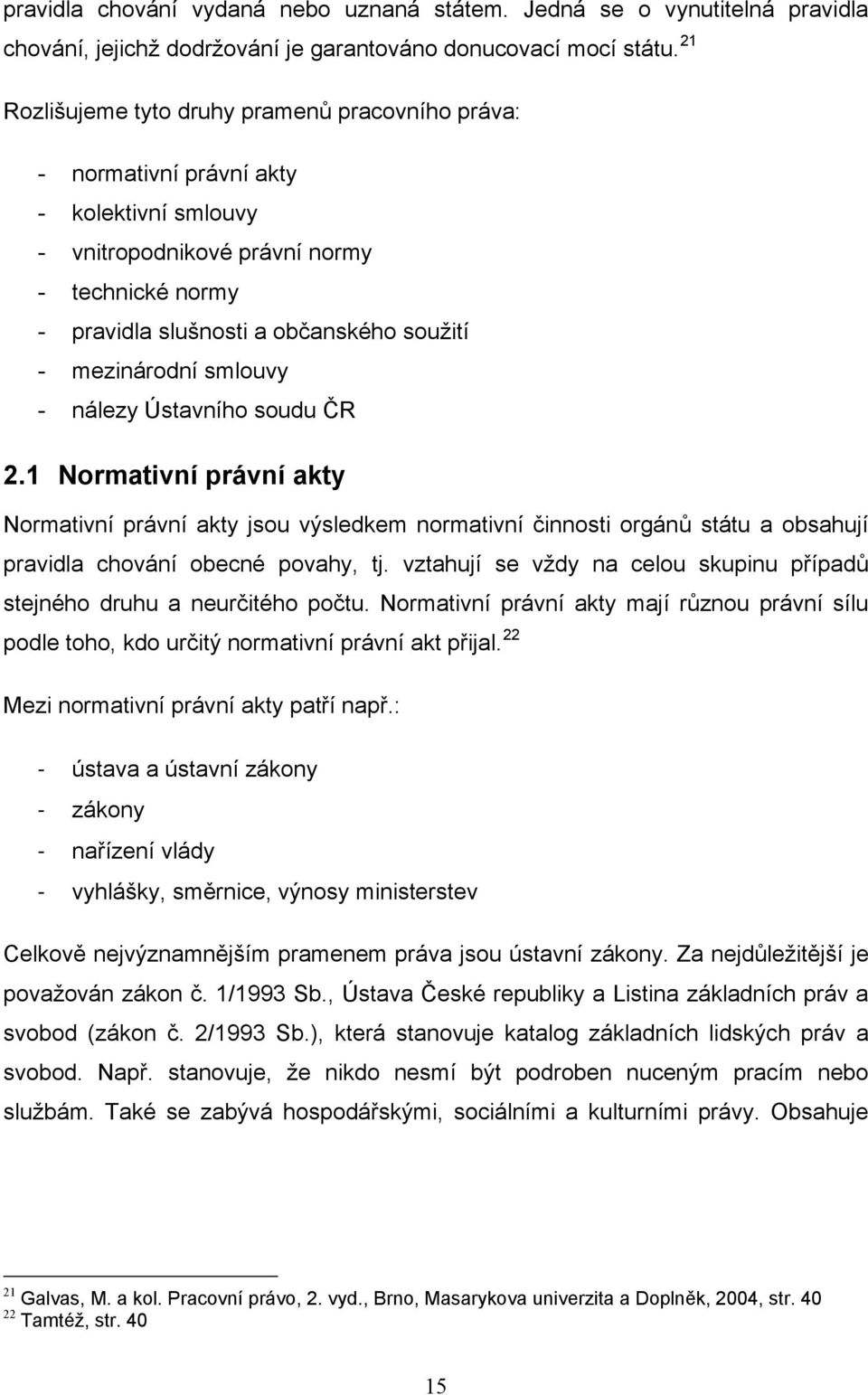 pravidla chování vydaná nebo uznaná státem. Jedná se o vynutitelná pravidla chování, jejichž dodržování je garantováno donucovací mocí státu. $^{21}$

Rozlišujeme tyto druhy pramenů pracovního práva:

- normativní právní akty
- kolektivní smlouvy
- vnitropodnikové právní normy
- technické normy
- pravidla slušnosti a občanského soužití
- mezinárodní smlouvy
- nálezy Ústavního soudu ČR

2.1 Normativní právní akty

Normativní právní akty jsou výsledkem normativní činnosti orgánů státu a obsahují pravidla chování obecné povahy, tj. vztahují se vždy na celou skupinu případů stejného druhu a neurčitého počtu. Normativní právní akty mají různou právní sílu podle toho, kdo určitý normativní právní akt přijal. $^{22}$

Mezi normativní právní akty patří např.:

- ústava a ústavní zákony
- zákony
- nařízení vlády
- vyhlášky, směrnice, výnosy ministerstev

Celkově nejvýznamnějším pramenem práva jsou ústavní zákony. Za nejdůležitější je považován zákon č. 1/1993 Sb., Ústava České republiky a Listina základních práv a svobod (zákon č. 2/1993 Sb.), která stanovuje katalog základních lidských práv a svobod. Např. stanovuje, že nikdo nesmí být podroben nuceným pracím nebo službám. Také se zabývá hospodářskými, sociálními a kulturními právy. Obsahuje

$^{21}$ Galvas, M. a kol. Pracovní právo, 2. vyd., Brno, Masarykova univerzita a Doplněk, 2004, str. 40
$^{22}$ Tamtéž, str. 40

15